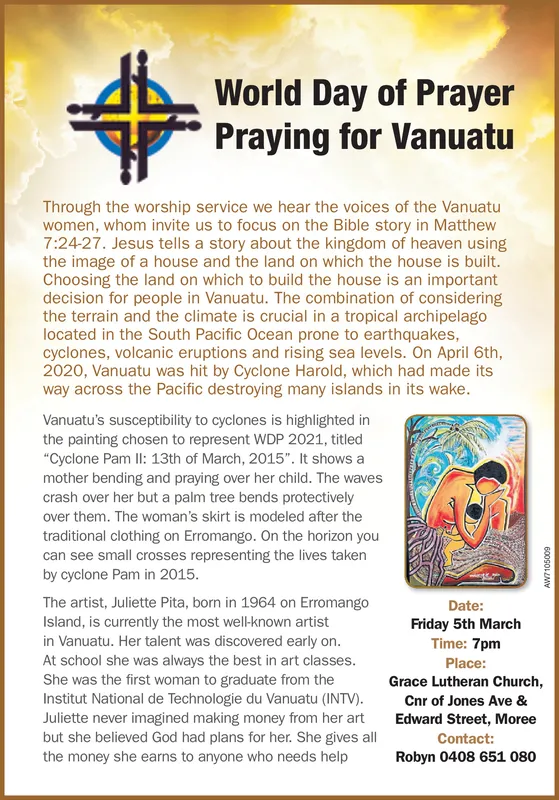 World Day of Prayer
Praying for Vanuatu

Through the worship service we hear the voices of the Vanuatu women, whom invite us to focus on the Bible story in Matthew 7:24-27. Jesus tells a story about the kingdom of heaven using the image of a house and the land on which the house is built. Choosing the land on which to build the house is an important decision for people in Vanuatu. The combination of considering the terrain and the climate is crucial in a tropical archipelago located in the South Pacific Ocean prone to earthquakes, cyclones, volcanic eruptions and rising sea levels. On April 6th, 2020, Vanuatu was hit by Cyclone Harold, which had made its way across the Pacific destroying many islands in its wake.

Vanuatu's susceptibility to cyclones is highlighted in the painting chosen to represent WDP 2021, titled "Cyclone Pam II: 13th of March, 2015". It shows a mother bending and praying over her child. The waves crash over her but a palm tree bends protectively over them. The woman's skirt is modeled after the traditional clothing on Erromango. On the horizon you can see small crosses representing the lives taken by cyclone Pam in 2015.

The artist, Juliette Pita, born in 1964 on Erromango Island, is currently the most well-known artist in Vanuatu. Her talent was discovered early on. At school she was always the best in art classes. She was the first woman to graduate from the Institut National de Technologie du Vanuatu (INTV). Juliette never imagined making money from her art but she believed God had plans for her. She gives all the money she earns to anyone who needs help

AW7105009

Date:
Friday 5th March
Time: 7pm
Place:
Grace Lutheran Church, Cnr of Jones Ave & Edward Street, Moree
Contact:
Robyn 0408 651 080